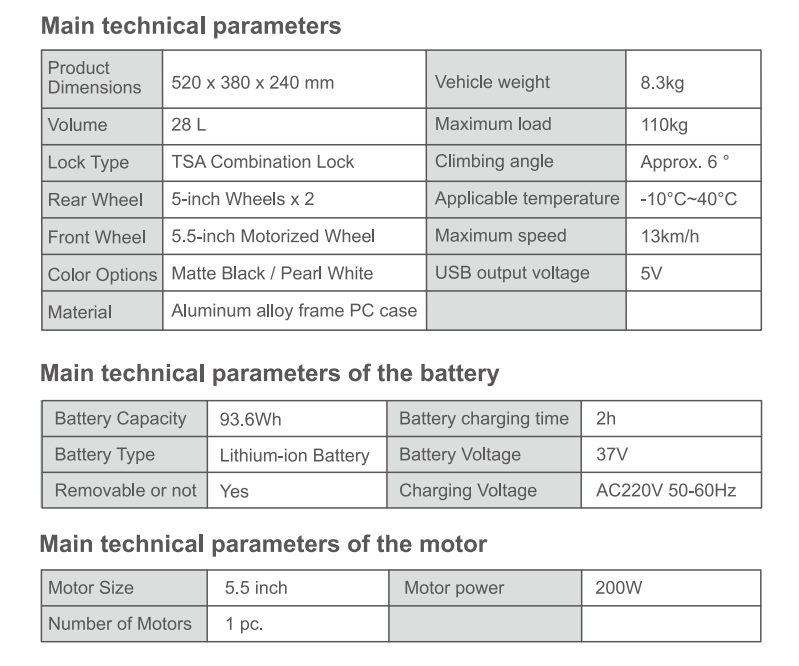 Main technical parameters

| Product Dimensions | 520 x 380 x 240 mm | Vehicle weight | 8.3kg |
|---|---|---|---|
| Volume | 28 L | Maximum load | 110kg |
| Lock Type | TSA Combination Lock | Climbing angle | Approx. 6 ° |
| Rear Wheel | 5-inch Wheels x 2 | Applicable temperature | -10°C~40°C |
| Front Wheel | 5.5-inch Motorized Wheel | Maximum speed | 13km/h |
| Color Options | Matte Black / Pearl White | USB output voltage | 5V |
| Material | Aluminum alloy frame PC case | | |

Main technical parameters of the battery

| Battery Capacity | 93.6Wh | Battery charging time | 2h |
|---|---|---|---|
| Battery Type | Lithium-ion Battery | Battery Voltage | 37V |
| Removable or not | Yes | Charging Voltage | AC220V 50-60Hz |

Main technical parameters of the motor

| Motor Size | 5.5 inch | Motor power | 200W |
|---|---|---|---|
| Number of Motors | 1 pc. | | |